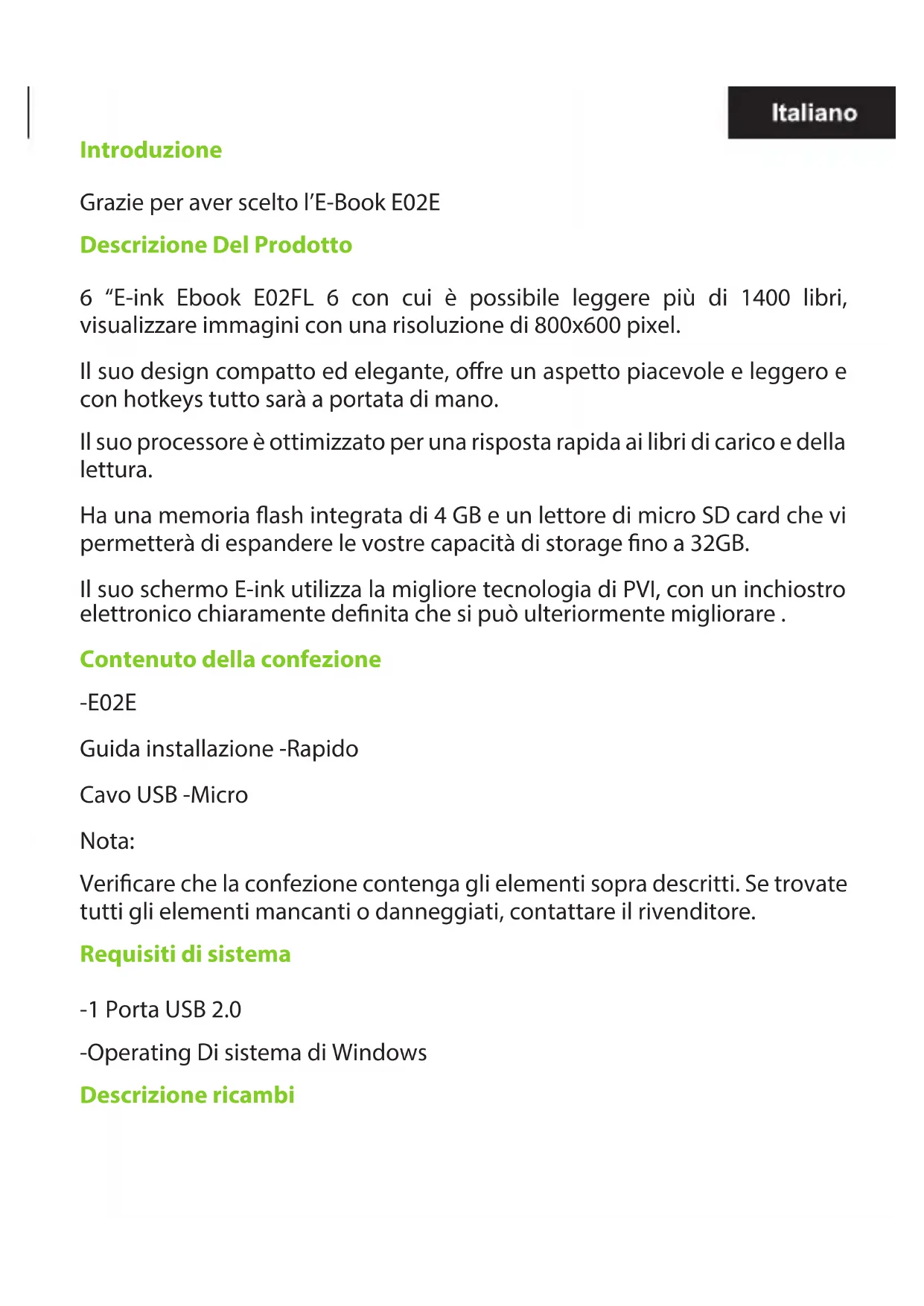 Italiano

Introduzione

Grazie per aver scelto l'E-Book E02E

Descrizione Del Prodotto

6 "E-ink Ebook E02FL 6 con cui è possibile leggere più di 1400 libri, visualizzare immagini con una risoluzione di 800x600 pixel.

Il suo design compatto ed elegante, offre un aspetto piacevole e leggero e con hotkeys tutto sarà a portata di mano.

Il suo processore è ottimizzato per una risposta rapida ai libri di carico e della lettura.

Ha una memoria flash integrata di 4 GB e un lettore di micro SD card che vi permetterà di espandere le vostre capacità di storage fino a 32GB.

Il suo schermo E-ink utilizza la migliore tecnologia di PVI, con un inchiostro elettronico chiaramente definita che si può ulteriormente migliorare .

Contenuto della confezione

-E02E

Guida installazione -Rapido

Cavo USB -Micro

Nota:

Verificare che la confezione contenga gli elementi sopra descritti. Se trovate tutti gli elementi mancanti o danneggiati, contattare il rivenditore.

Requisiti di sistema

-1 Porta USB 2.0

-Operating Di sistema di Windows

Descrizione ricambi